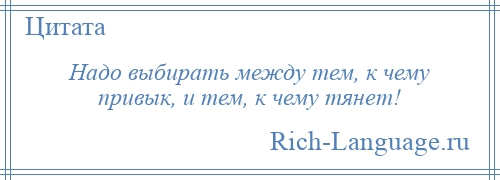 Цитата

Надо выбирать между тем, к чему привык, и тем, к чему тянет!

Rich-Language.ru